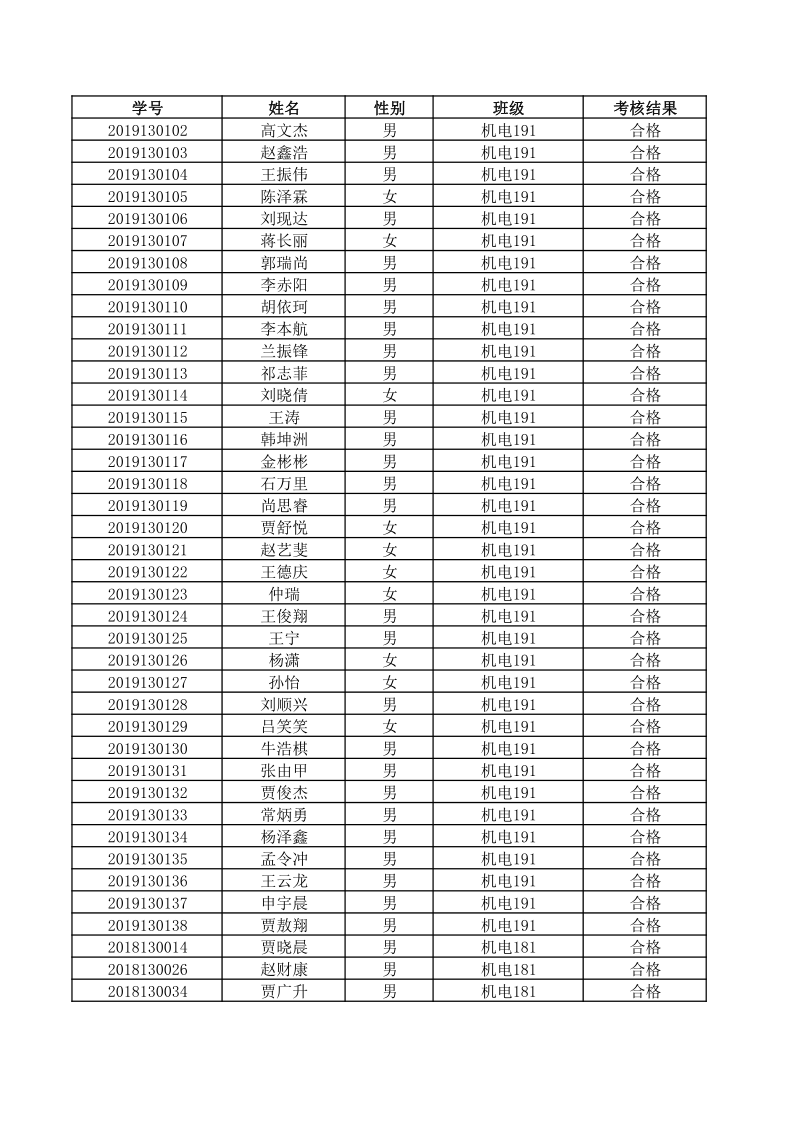 | 学号 | 姓名 | 性别 | 班级 | 考核结果 |
|---|---|---|---|---|
| 2019130102 | 高文杰 | 男 | 机电191 | 合格 |
| 2019130103 | 赵鑫浩 | 男 | 机电191 | 合格 |
| 2019130104 | 王振伟 | 男 | 机电191 | 合格 |
| 2019130105 | 陈泽霖 | 女 | 机电191 | 合格 |
| 2019130106 | 刘现达 | 男 | 机电191 | 合格 |
| 2019130107 | 蒋长丽 | 女 | 机电191 | 合格 |
| 2019130108 | 郭瑞尚 | 男 | 机电191 | 合格 |
| 2019130109 | 李赤阳 | 男 | 机电191 | 合格 |
| 2019130110 | 胡依珂 | 男 | 机电191 | 合格 |
| 2019130111 | 李本航 | 男 | 机电191 | 合格 |
| 2019130112 | 兰振锋 | 男 | 机电191 | 合格 |
| 2019130113 | 祁志菲 | 男 | 机电191 | 合格 |
| 2019130114 | 刘晓倩 | 女 | 机电191 | 合格 |
| 2019130115 | 王涛 | 男 | 机电191 | 合格 |
| 2019130116 | 韩坤洲 | 男 | 机电191 | 合格 |
| 2019130117 | 金彬彬 | 男 | 机电191 | 合格 |
| 2019130118 | 石万里 | 男 | 机电191 | 合格 |
| 2019130119 | 尚思睿 | 男 | 机电191 | 合格 |
| 2019130120 | 贾舒悦 | 女 | 机电191 | 合格 |
| 2019130121 | 赵艺斐 | 女 | 机电191 | 合格 |
| 2019130122 | 王德庆 | 女 | 机电191 | 合格 |
| 2019130123 | 仲瑞 | 女 | 机电191 | 合格 |
| 2019130124 | 王俊翔 | 男 | 机电191 | 合格 |
| 2019130125 | 王宁 | 男 | 机电191 | 合格 |
| 2019130126 | 杨潇 | 女 | 机电191 | 合格 |
| 2019130127 | 孙怡 | 女 | 机电191 | 合格 |
| 2019130128 | 刘顺兴 | 男 | 机电191 | 合格 |
| 2019130129 | 吕笑笑 | 女 | 机电191 | 合格 |
| 2019130130 | 牛浩棋 | 男 | 机电191 | 合格 |
| 2019130131 | 张由甲 | 男 | 机电191 | 合格 |
| 2019130132 | 贾俊杰 | 男 | 机电191 | 合格 |
| 2019130133 | 常炳勇 | 男 | 机电191 | 合格 |
| 2019130134 | 杨泽鑫 | 男 | 机电191 | 合格 |
| 2019130135 | 孟令冲 | 男 | 机电191 | 合格 |
| 2019130136 | 王云龙 | 男 | 机电191 | 合格 |
| 2019130137 | 申宇晨 | 男 | 机电191 | 合格 |
| 2019130138 | 贾敖翔 | 男 | 机电191 | 合格 |
| 2018130014 | 贾晓晨 | 男 | 机电181 | 合格 |
| 2018130026 | 赵财康 | 男 | 机电181 | 合格 |
| 2018130034 | 贾广升 | 男 | 机电181 | 合格 |